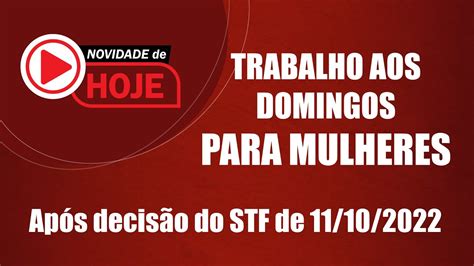 NOVIDADE de
HOJE

TRABALHO AOS DOMINGOS
PARA MULHERES

Após decisão do STF de 11/10/2022